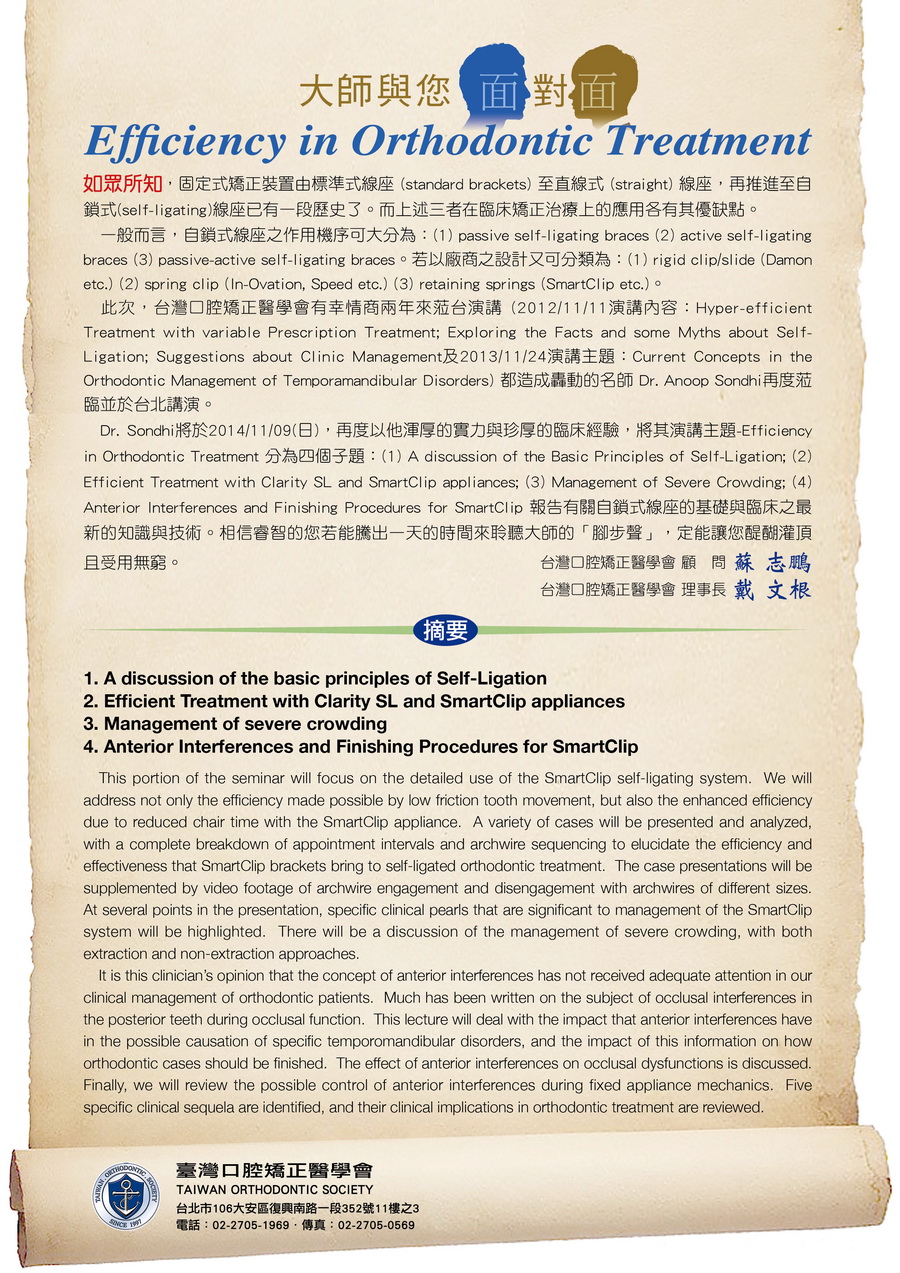 大師與您 面對面

Efficiency in Orthodontic Treatment

如眾所知，固定式矯正裝置由標準式線座 (standard brackets) 至直線式 (straight) 線座，再推進至自鎖式(self-ligating)線座已有一段歷史了。而上述三者在臨床矯正治療上的應用各有其優缺點。

一般而言，自鎖式線座之作用機序可大分為：(1) passive self-ligating braces (2) active self-ligating braces (3) passive-active self-ligating braces。若以廠商之設計又可分類為：(1) rigid clip/slide (Damon etc.) (2) spring clip (In-Ovation, Speed etc.) (3) retaining springs (SmartClip etc.)。

此次，台灣口腔矯正醫學會有幸情商兩年來蒞台演講 (2012/11/11演講內容：Hyper-efficient Treatment with variable Prescription Treatment; Exploring the Facts and some Myths about Self-Ligation; Suggestions about Clinic Management及2013/11/24演講主題：Current Concepts in the Orthodontic Management of Temporamandibular Disorders) 都造成轟動的名師 Dr. Anoop Sondhi再度蒞臨並於台北講演。

Dr. Sondhi將於2014/11/09(日)，再度以他渾厚的實力與珍厚的臨床經驗，將其演講主題-Efficiency in Orthodontic Treatment 分為四個子題：(1) A discussion of the Basic Principles of Self-Ligation; (2) Efficient Treatment with Clarity SL and SmartClip appliances; (3) Management of Severe Crowding; (4) Anterior Interferences and Finishing Procedures for SmartClip 報告有關自鎖式線座的基礎與臨床之最新的知識與技術。相信睿智的您若能騰出一天的時間來聆聽大師的「腳步聲」，定能讓您醍醐灌頂且受用無窮。

台灣口腔矯正醫學會 顧 問 蘇 志鵬
台灣口腔矯正醫學會 理事長 戴 文根

摘要

1. A discussion of the basic principles of Self-Ligation
2. Efficient Treatment with Clarity SL and SmartClip appliances
3. Management of severe crowding
4. Anterior Interferences and Finishing Procedures for SmartClip

This portion of the seminar will focus on the detailed use of the SmartClip self-ligating system. We will address not only the efficiency made possible by low friction tooth movement, but also the enhanced efficiency due to reduced chair time with the SmartClip appliance. A variety of cases will be presented and analyzed, with a complete breakdown of appointment intervals and archwire sequencing to elucidate the efficiency and effectiveness that SmartClip brackets bring to self-ligated orthodontic treatment. The case presentations will be supplemented by video footage of archwire engagement and disengagement with archwires of different sizes. At several points in the presentation, specific clinical pearls that are significant to management of the SmartClip system will be highlighted. There will be a discussion of the management of severe crowding, with both extraction and non-extraction approaches.

It is this clinician's opinion that the concept of anterior interferences has not received adequate attention in our clinical management of orthodontic patients. Much has been written on the subject of occlusal interferences in the posterior teeth during occlusal function. This lecture will deal with the impact that anterior interferences have in the possible causation of specific temporomandibular disorders, and the impact of this information on how orthodontic cases should be finished. The effect of anterior interferences on occlusal dysfunctions is discussed. Finally, we will review the possible control of anterior interferences during fixed appliance mechanics. Five specific clinical sequela are identified, and their clinical implications in orthodontic treatment are reviewed.

TAIWAN ORTHODONTIC SOCIETY SINCE 1997
臺灣口腔矯正醫學會
TAIWAN ORTHODONTIC SOCIETY
台北市106大安區復興南路一段352號11樓之3
電話：02-2705-1969．傳真：02-2705-0569